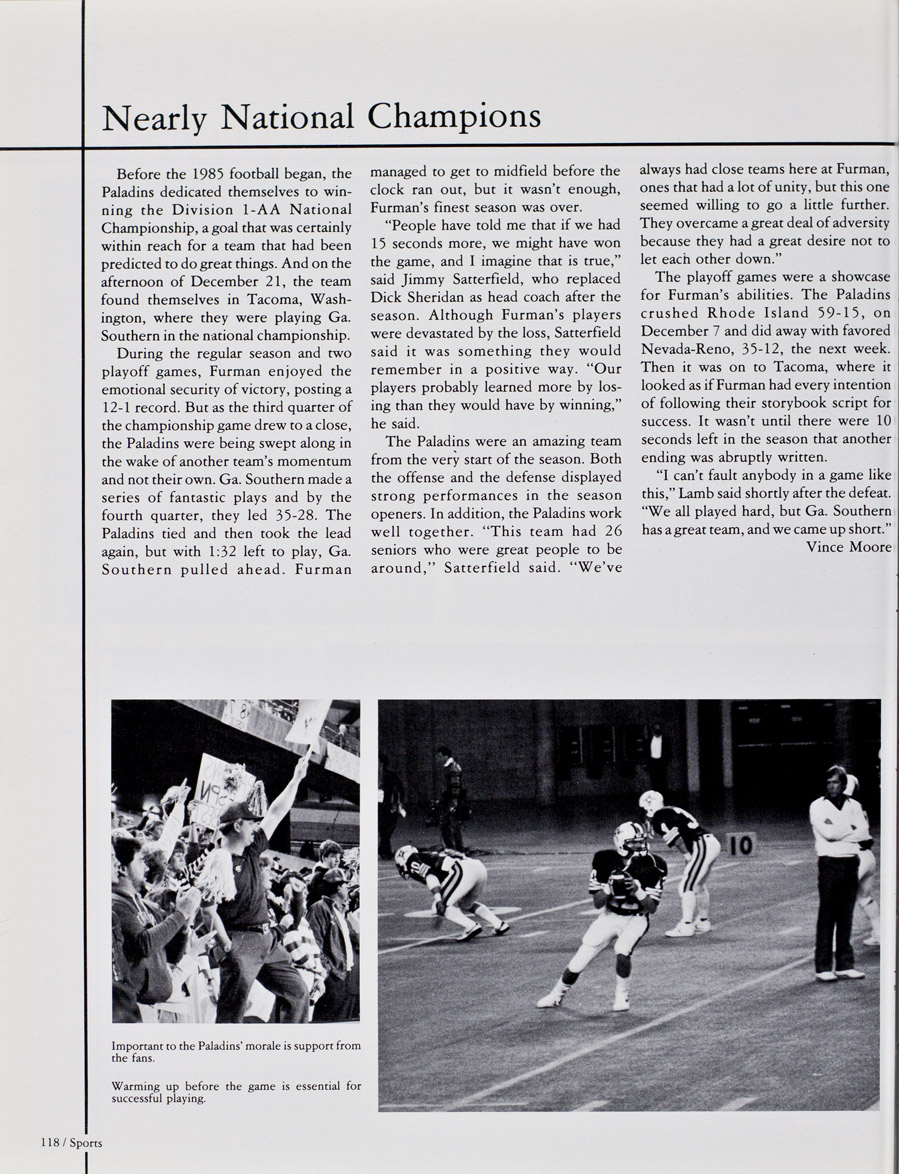 Nearly National Champions

Before the 1985 football began, the Paladins dedicated themselves to winning the Division 1-AA National Championship, a goal that was certainly within reach for a team that had been predicted to do great things. And on the afternoon of December 21, the team found themselves in Tacoma, Washington, where they were playing Ga. Southern in the national championship.

During the regular season and two playoff games, Furman enjoyed the emotional security of victory, posting a 12-1 record. But as the third quarter of the championship game drew to a close, the Paladins were being swept along in the wake of another team's momentum and not their own. Ga. Southern made a series of fantastic plays and by the fourth quarter, they led 35-28. The Paladins tied and then took the lead again, but with 1:32 left to play, Ga. Southern pulled ahead. Furman managed to get to midfield before the clock ran out, but it wasn't enough, Furman's finest season was over.

"People have told me that if we had 15 seconds more, we might have won the game, and I imagine that is true," said Jimmy Satterfield, who replaced Dick Sheridan as head coach after the season. Although Furman's players were devastated by the loss, Satterfield said it was something they would remember in a positive way. "Our players probably learned more by losing than they would have by winning," he said.

The Paladins were an amazing team from the very start of the season. Both the offense and the defense displayed strong performances in the season openers. In addition, the Paladins work well together. "This team had 26 seniors who were great people to be around," Satterfield said. "We've always had close teams here at Furman, ones that had a lot of unity, but this one seemed willing to go a little further. They overcame a great deal of adversity because they had a great desire not to let each other down."

The playoff games were a showcase for Furman's abilities. The Paladins crushed Rhode Island 59-15, on December 7 and did away with favored Nevada-Reno, 35-12, the next week. Then it was on to Tacoma, where it looked as if Furman had every intention of following their storybook script for success. It wasn't until there were 10 seconds left in the season that another ending was abruptly written.

"I can't fault anybody in a game like this," Lamb said shortly after the defeat. "We all played hard, but Ga. Southern has a great team, and we came up short."

Vince Moore

10

Important to the Paladins' morale is support from the fans.

Warming up before the game is essential for successful playing.

118 / Sports